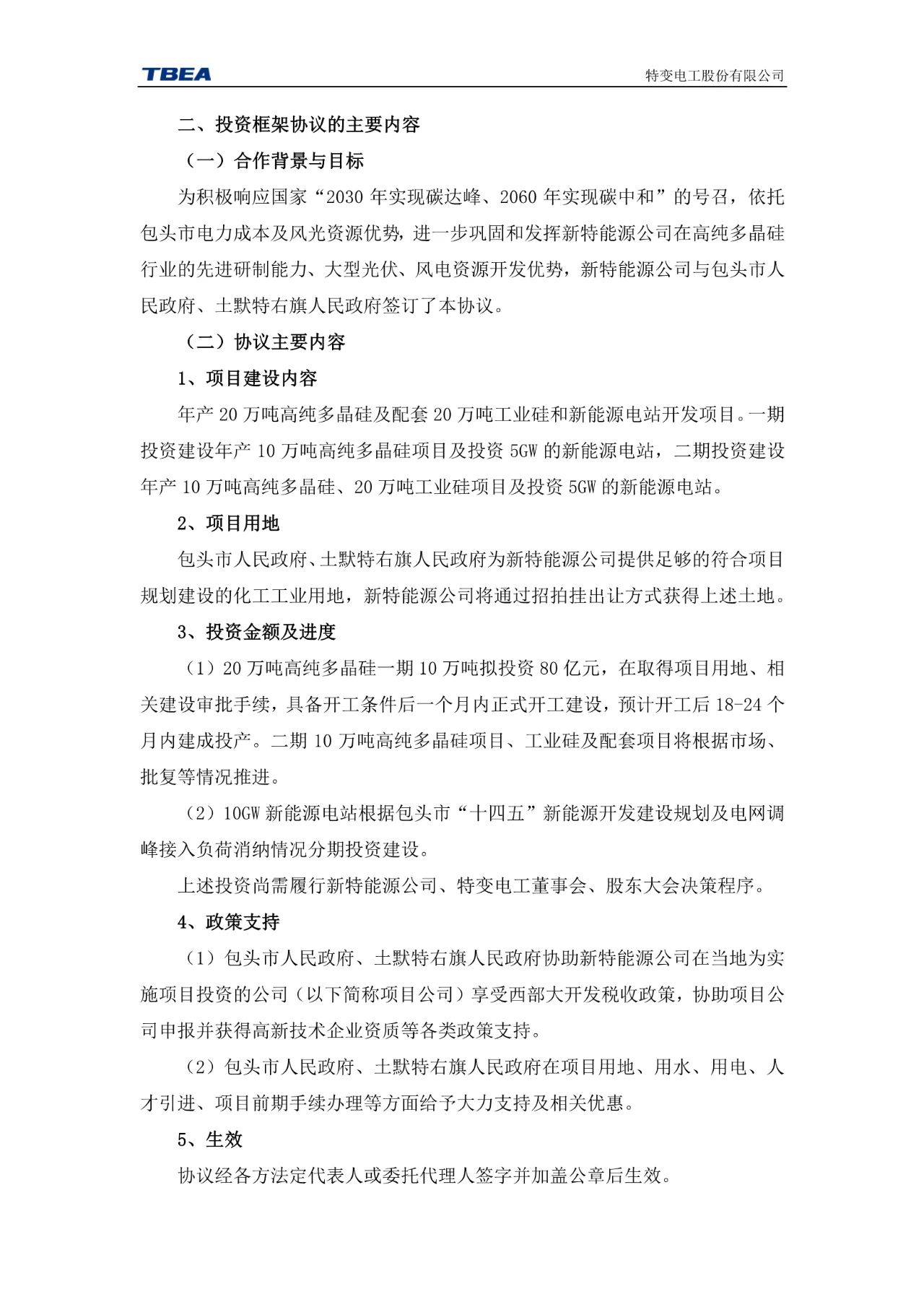 TBEA

特变电工股份有限公司

二、投资框架协议的主要内容

（一）合作背景与目标

为积极响应国家“2030 年实现碳达峰、2060 年实现碳中和”的号召，依托包头市电力成本及风光资源优势，进一步巩固和发挥新特能源公司在高纯多晶硅行业的先进研制能力、大型光伏、风电资源开发优势，新特能源公司与包头市人民政府、土默特右旗人民政府签订了本协议。

（二）协议主要内容

1、项目建设内容

年产 20 万吨高纯多晶硅及配套 20 万吨工业硅和新能源电站开发项目。一期投资建设年产 10 万吨高纯多晶硅项目及投资 5GW 的新能源电站，二期投资建设年产 10 万吨高纯多晶硅、20 万吨工业硅项目及投资 5GW 的新能源电站。

2、项目用地

包头市人民政府、土默特右旗人民政府为新特能源公司提供足够的符合项目规划建设的化工工业用地，新特能源公司将通过招拍挂出让方式获得上述土地。

3、投资金额及进度

（1）20 万吨高纯多晶硅一期 10 万吨拟投资 80 亿元，在取得项目用地、相关建设审批手续，具备开工条件后一个月内正式开工建设，预计开工后 18-24 个月内建成投产。二期 10 万吨高纯多晶硅项目、工业硅及配套项目将根据市场、批复等情况推进。

（2）10GW 新能源电站根据包头市“十四五”新能源开发建设规划及电网调峰接入负荷消纳情况分期投资建设。

上述投资尚需履行新特能源公司、特变电工董事会、股东大会决策程序。

4、政策支持

（1）包头市人民政府、土默特右旗人民政府协助新特能源公司在当地为实施项目投资的公司（以下简称项目公司）享受西部大开发税收政策，协助项目公司申报并获得高新技术企业资质等各类政策支持。

（2）包头市人民政府、土默特右旗人民政府在项目用地、用水、用电、人才引进、项目前期手续办理等方面给予大力支持及相关优惠。

5、生效

协议经各方法定代表人或委托代理人签字并加盖公章后生效。